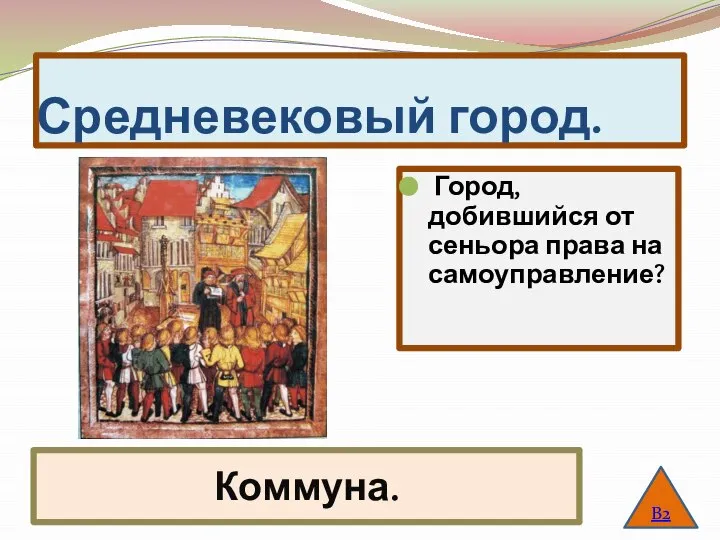 Средневековый город.

Город, добившийся от сеньора права на самоуправление?

Коммуна.

В2